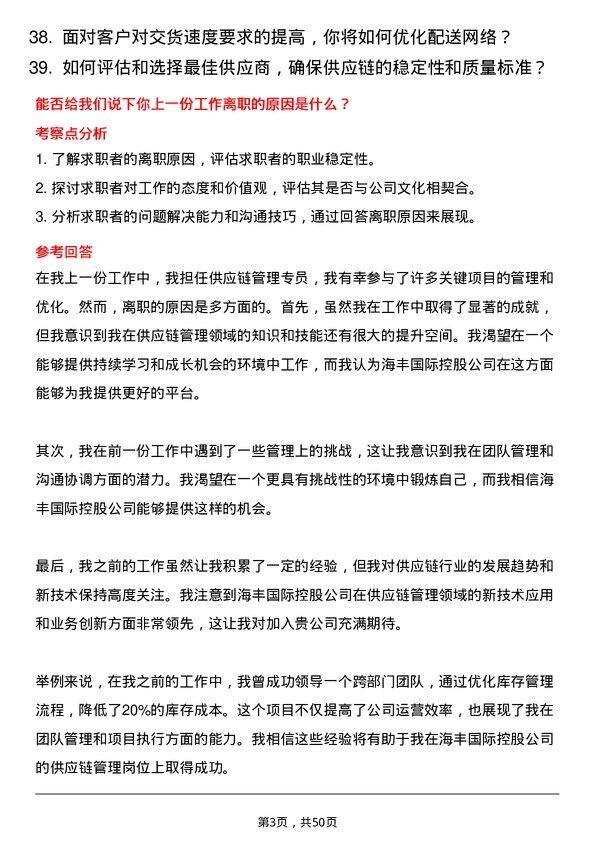 38. 面对客户对交货速度要求的提高，你将如何优化配送网络？
39. 如何评估和选择最佳供应商，确保供应链的稳定性和质量标准？

能否给我们说下你上一份工作离职的原因是什么？

考察点分析

1. 了解求职者的离职原因，评估求职者的职业稳定性。
2. 探讨求职者对工作的态度和价值观，评估其是否与公司文化相契合。
3. 分析求职者的问题解决能力和沟通技巧，通过回答离职原因来展现。

参考回答

在我上一份工作中，我担任供应链管理专员，我有幸参与了许多关键项目的管理和优化。然而，离职的原因是多方面的。首先，虽然我在工作中取得了显著的成就，但我意识到我在供应链管理领域的知识和技能还有很大的提升空间。我渴望在一个能够提供持续学习和成长机会的环境中工作，而我认为海丰国际控股公司在这方面能够为我提供更好的平台。

其次，我在前一份工作中遇到了一些管理上的挑战，这让我意识到我在团队管理和沟通协调方面的潜力。我渴望在一个更具有挑战性的环境中锻炼自己，而我相信海丰国际控股公司能够提供这样的机会。

最后，我之前的工作虽然让我积累了一定的经验，但我对供应链行业的发展趋势和新技术保持高度关注。我注意到海丰国际控股公司在供应链管理领域的新技术应用和业务创新方面非常领先，这让我对加入贵公司充满期待。

举例来说，在我之前的工作中，我曾成功领导一个跨部门团队，通过优化库存管理流程，降低了20%的库存成本。这个项目不仅提高了公司运营效率，也展现了我在团队管理和项目执行方面的能力。我相信这些经验将有助于我在海丰国际控股公司的供应链管理岗位上取得成功。

第3页，共50页